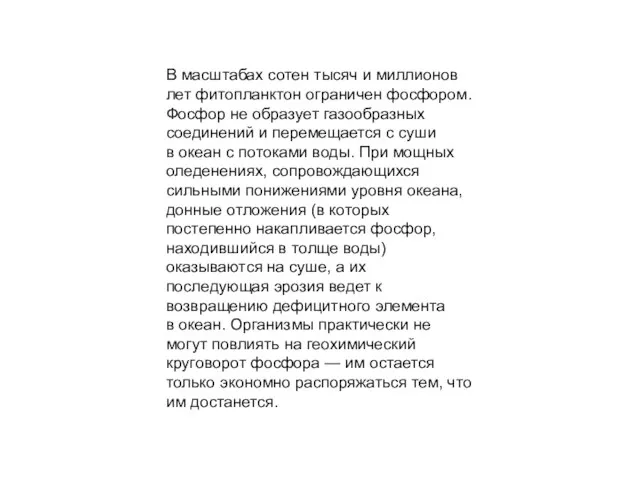 В масштабах сотен тысяч и миллионов лет фитопланктон ограничен фосфором. Фосфор не образует газообразных соединений и перемещается с суши в океан с потоками воды. При мощных оледенениях, сопровождающихся сильными понижениями уровня океана, донные отложения (в которых постепенно накапливается фосфор, находившийся в толще воды) оказываются на суше, а их последующая эрозия ведет к возвращению дефицитного элемента в океан. Организмы практически не могут повлиять на геохимический круговорот фосфора — им остается только экономно распоряжаться тем, что им достанется.